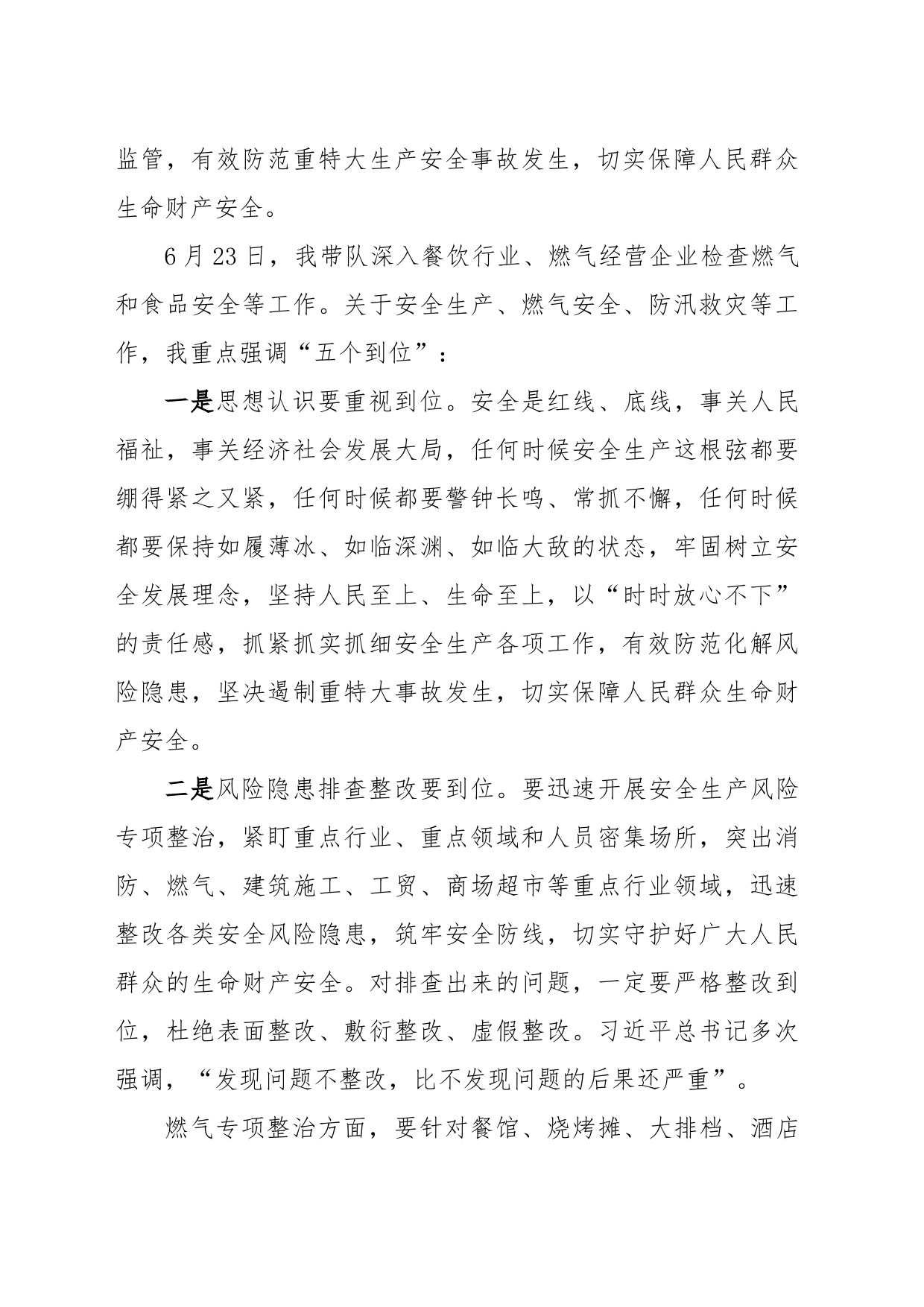 监管，有效防范重特大生产安全事故发生，切实保障人民群众生命财产安全。

6月23日，我带队深入餐饮行业、燃气经营企业检查燃气和食品安全等工作。关于安全生产、燃气安全、防汛救灾等工作，我重点强调“五个到位”：

一是思想认识要重视到位。安全是红线、底线，事关人民福祉，事关经济社会发展大局，任何时候安全生产这根弦都要绷得紧之又紧，任何时候都要警钟长鸣、常抓不懈，任何时候都要保持如履薄冰、如临深渊、如临大敌的状态，牢固树立安全发展理念，坚持人民至上、生命至上，以“时时放心不下”的责任感，抓紧抓实抓细安全生产各项工作，有效防范化解风险隐患，坚决遏制重特大事故发生，切实保障人民群众生命财产安全。

二是风险隐患排查整改要到位。要迅速开展安全生产风险专项整治，紧盯重点行业、重点领域和人员密集场所，突出消防、燃气、建筑施工、工贸、商场超市等重点行业领域，迅速整改各类安全风险隐患，筑牢安全防线，切实守护好广大人民群众的生命财产安全。对排查出来的问题，一定要严格整改到位，杜绝表面整改、敷衍整改、虚假整改。习近平总书记多次强调，“发现问题不整改，比不发现问题的后果还严重”。

燃气专项整治方面，要针对餐馆、烧烤摊、大排档、酒店